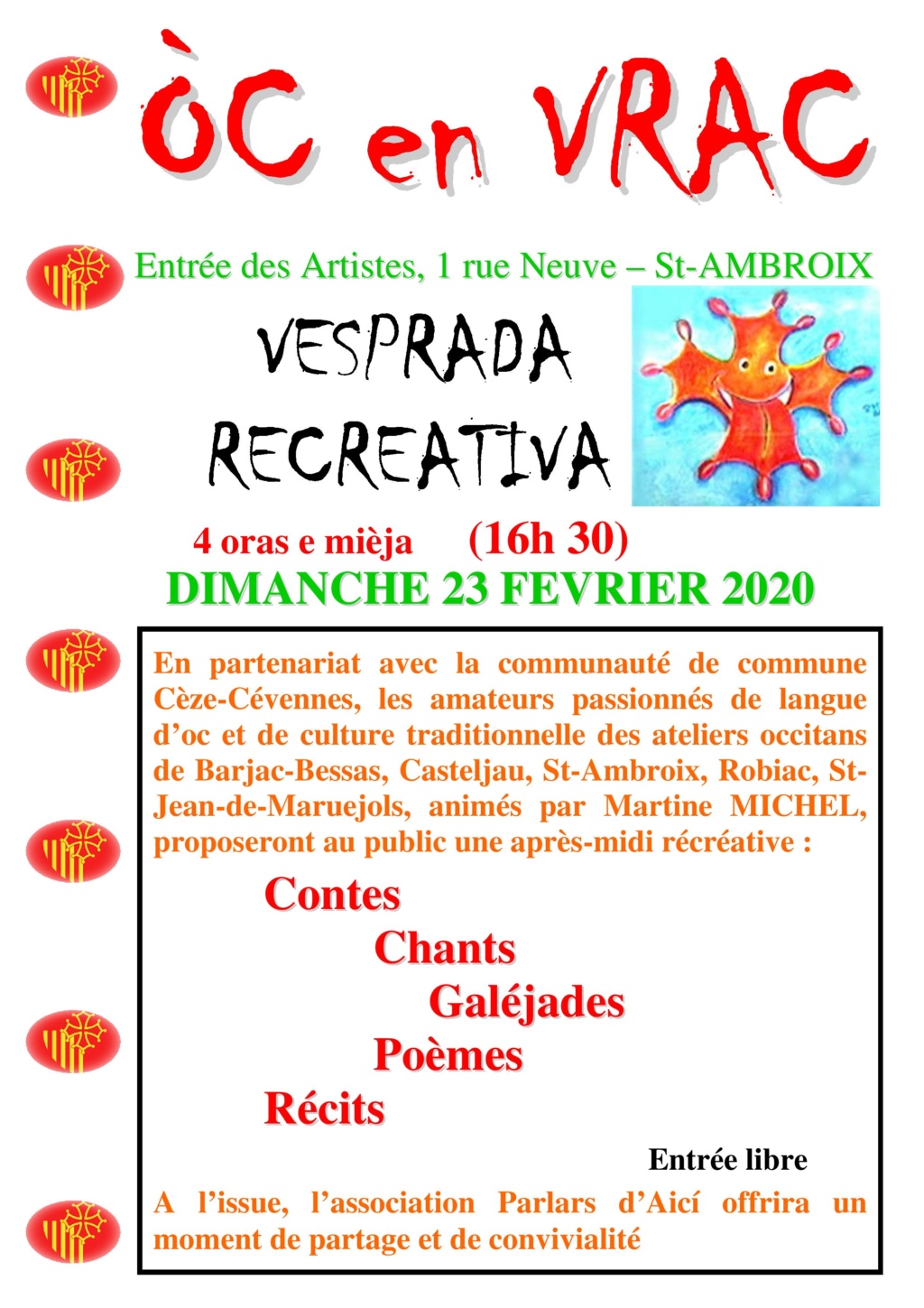 ÒC en VRAC

Entrée des Artistes, 1 rue Neuve – St-AMBROIX

VESPRADA RECREATIVA

4 oras e mièja (16h 30)

DIMANCHE 23 FEVRIER 2020

En partenariat avec la communauté de commune Cèze-Cévennes, les amateurs passionnés de langue d'oc et de culture traditionnelle des ateliers occitans de Barjac-Bessas, Casteljau, St-Ambroix, Robiac, St-Jean-de-Maruejols, animés par Martine MICHEL, proposeront au public une après-midi récréative :

Contes
Chants
Galéjades
Poèmes
Récits

Entrée libre

A l'issue, l'association Parlars d'Aicí offrira un moment de partage et de convivialité